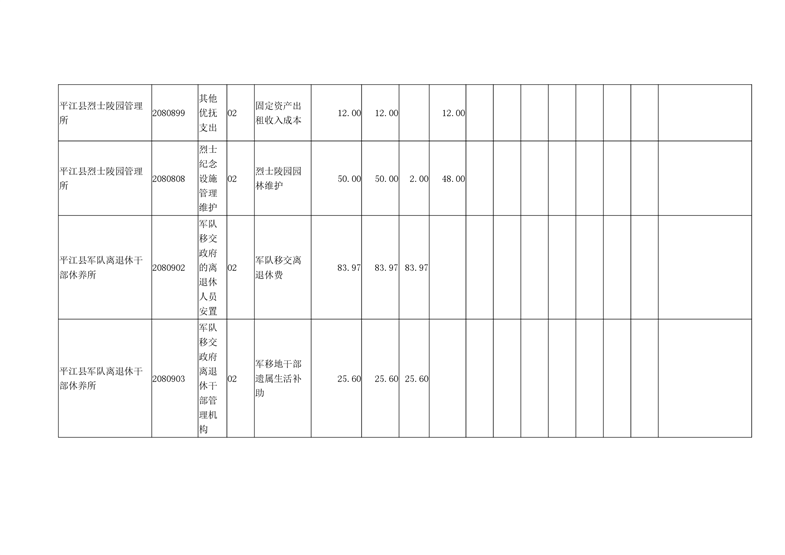 | 平江县烈士陵园管理所 | 2080899 | 其他优抚支出 | 02 | 固定资产出租收入成本 | 12.00 | 12.00 |  | 12.00 |  |  |  |  |  |  |  |  |
|---|---|---|---|---|---|---|---|---|---|---|---|---|---|---|---|---|
| 平江县烈士陵园管理所 | 2080808 | 烈士纪念设施管理维护 | 02 | 烈士陵园园林维护 | 50.00 | 50.00 | 2.00 | 48.00 |  |  |  |  |  |  |  |  |
| 平江县军队离退休干部休养所 | 2080902 | 军队移交政府的离退休人员安置 | 02 | 军队移交离退休费 | 83.97 | 83.97 | 83.97 |  |  |  |  |  |  |  |  |  |
| 平江县军队离退休干部休养所 | 2080903 | 军队移交政府离退休干部管理机构 | 02 | 军移地干部遗属生活补助 | 25.60 | 25.60 | 25.60 |  |  |  |  |  |  |  |  |  |